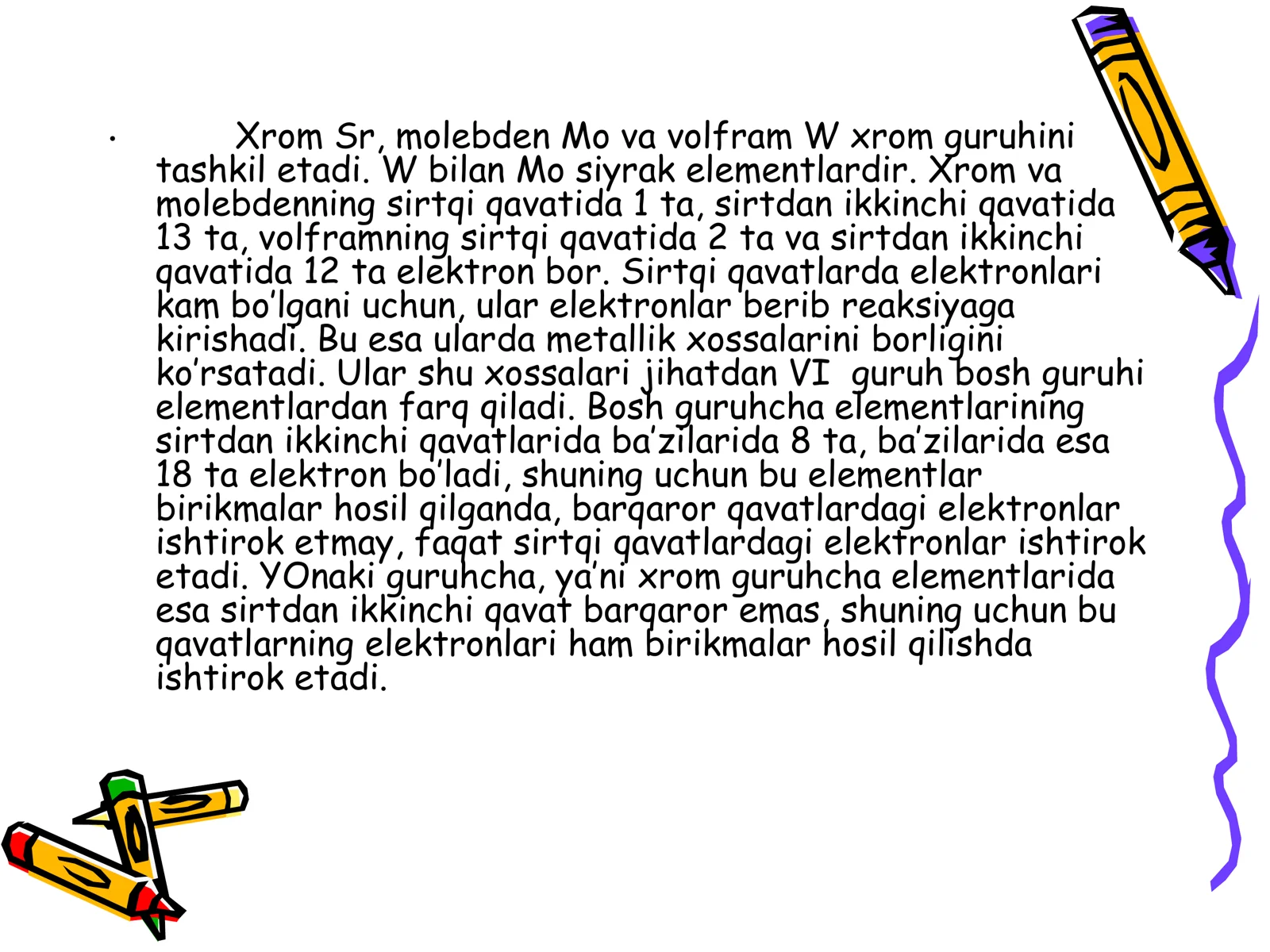 • Xrom Sr, molebden Mo va volfram W xrom guruhini tashkil etadi. W bilan Mo siyrak elementlardir. Xrom va molebdenning sirtqi qavatida 1 ta, sirtdan ikkinchi qavatida 13 ta, volframning sirtqi qavatida 2 ta va sirtdan ikkinchi qavatida 12 ta elektron bor. Sirtqi qavatlarda elektronlari kam bo’lgani uchun, ular elektronlar berib reaksiyaga kirishadi. Bu esa ularda metallik xossalarini borligini ko’rsatadi. Ular shu xossalari jihatdan VI guruh bosh guruhi elementlardan farq qiladi. Bosh guruhcha elementlarining sirtdan ikkinchi qavatlarida ba’zilarida 8 ta, ba’zilarida esa 18 ta elektron bo’ladi, shuning uchun bu elementlar birikmalar hosil qilganda, barqaror qavatlardagi elektronlar ishtirok etmay, faqat sirtqi qavatlardagi elektronlar ishtirok etadi. YOnaki guruhcha, ya’ni xrom guruhcha elementlarida esa sirtdan ikkinchi qavat barqaror emas, shuning uchun bu qavatlarning elektronlari ham birikmalar hosil qilishda ishtirok etadi.